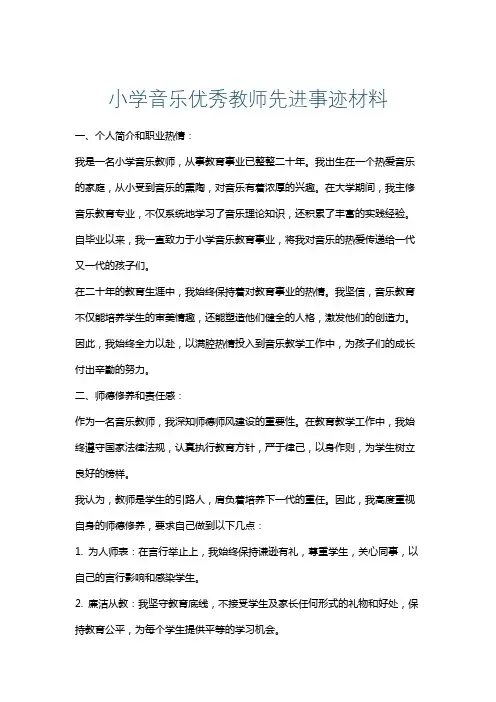 小学音乐优秀教师先进事迹材料

一、个人简介和职业热情：

我是一名小学音乐教师，从事教育事业已整整二十年。我出生在一个热爱音乐的家庭，从小受到音乐的熏陶，对音乐有着浓厚的兴趣。在大学期间，我主修音乐教育专业，不仅系统地学习了音乐理论知识，还积累了丰富的实践经验。自毕业以来，我一直致力于小学音乐教育事业，将我对音乐的热爱传递给一代又一代的孩子们。

在二十年的教育生涯中，我始终保持着对教育事业的热情。我坚信，音乐教育不仅能培养学生的审美情趣，还能塑造他们健全的人格，激发他们的创造力。因此，我始终全力以赴，以满腔热情投入到音乐教学工作中，为孩子们的成长付出辛勤的努力。

二、师德修养和责任感：

作为一名音乐教师，我深知师德师风建设的重要性。在教育教学工作中，我始终遵守国家法律法规，认真执行教育方针，严于律己，以身作则，为学生树立良好的榜样。

我认为，教师是学生的引路人，肩负着培养下一代的重任。因此，我高度重视自身的师德修养，要求自己做到以下几点：

1. 为人师表：在言行举止上，我始终保持谦逊有礼，尊重学生，关心同事，以自己的言行影响和感染学生。

2. 廉洁从教：我坚守教育底线，不接受学生及家长任何形式的礼物和好处，保持教育公平，为每个学生提供平等的学习机会。